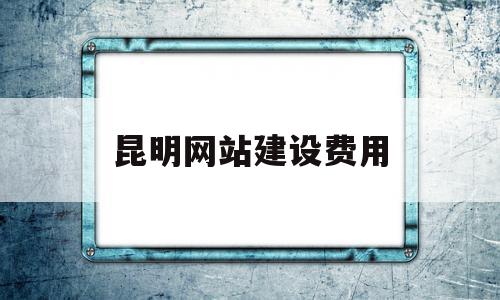 昆明网站建设费用